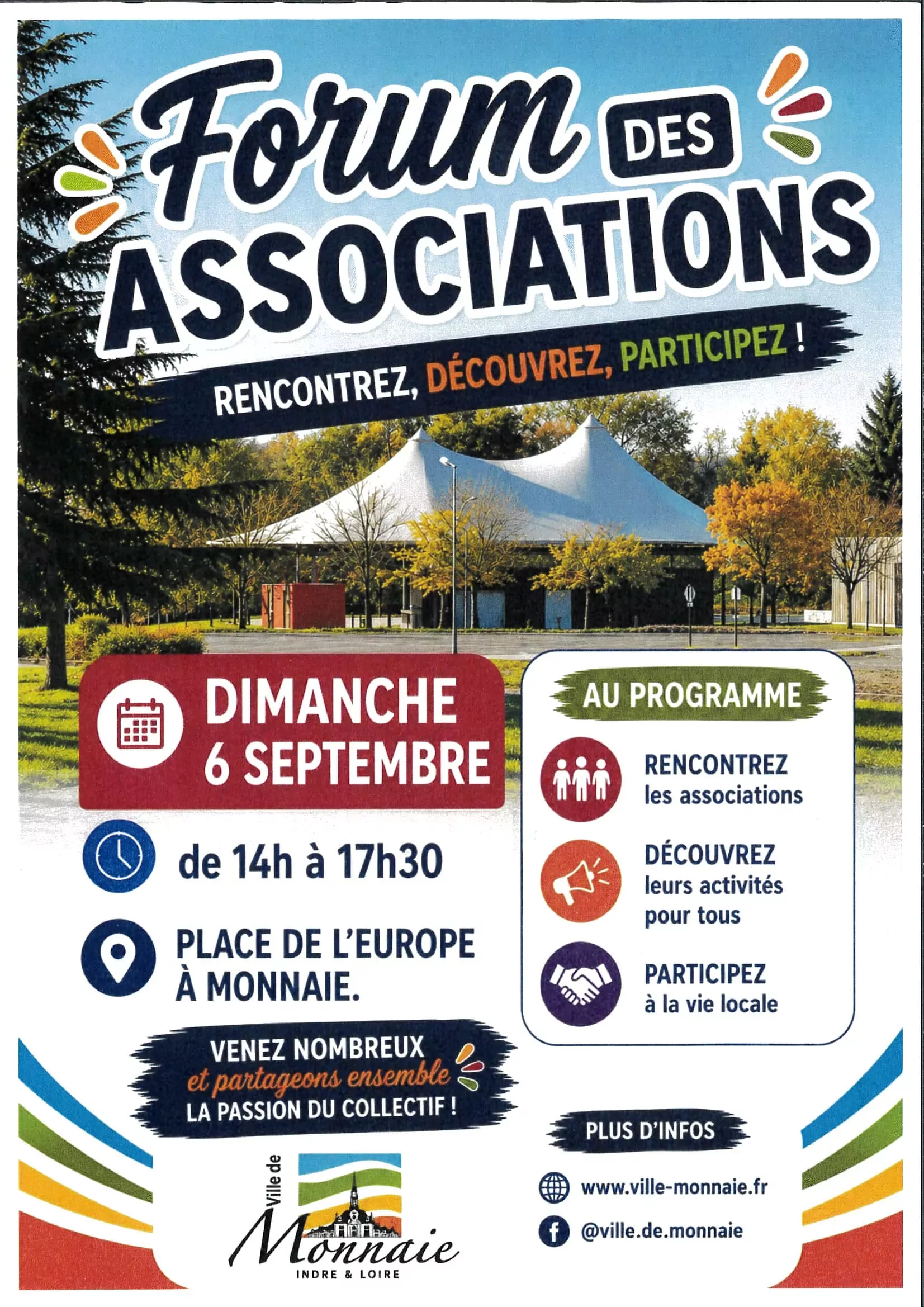 Forum DES ASSOCIATIONS

RENCONTREZ, DÉCOUVREZ, PARTICIPEZ !

DIMANCHE
6 SEPTEMBRE

de 14h à 17h30

PLACE DE L'EUROPE
À MONNAIE.

VENEZ NOMBREUX
et partageons ensemble
LA PASSION DU COLLECTIF !

Ville de
Monnaie
INDRE & LOIRE

AU PROGRAMME

RENCONTREZ
les associations

DÉCOUVREZ
leurs activités
pour tous

PARTICIPEZ
à la vie locale

PLUS D'INFOS

www.ville-monnaie.fr

@ville.de.monnaie